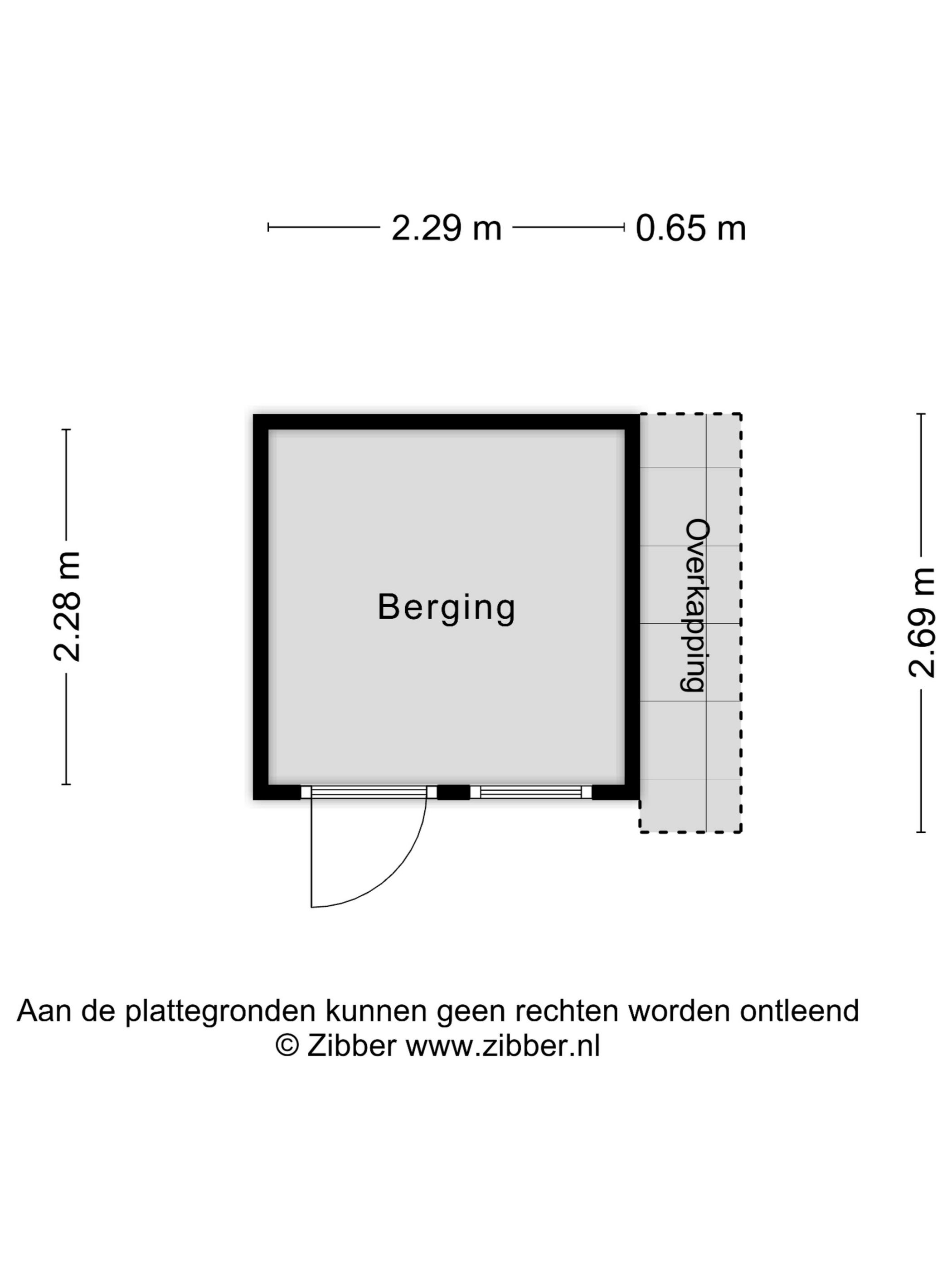 2.29 m
0.65 m

2.28 m

Berging

Overkapping

2.69 m

Aan de plattegronden kunnen geen rechten worden ontleend
© Zibber www.zibber.nl